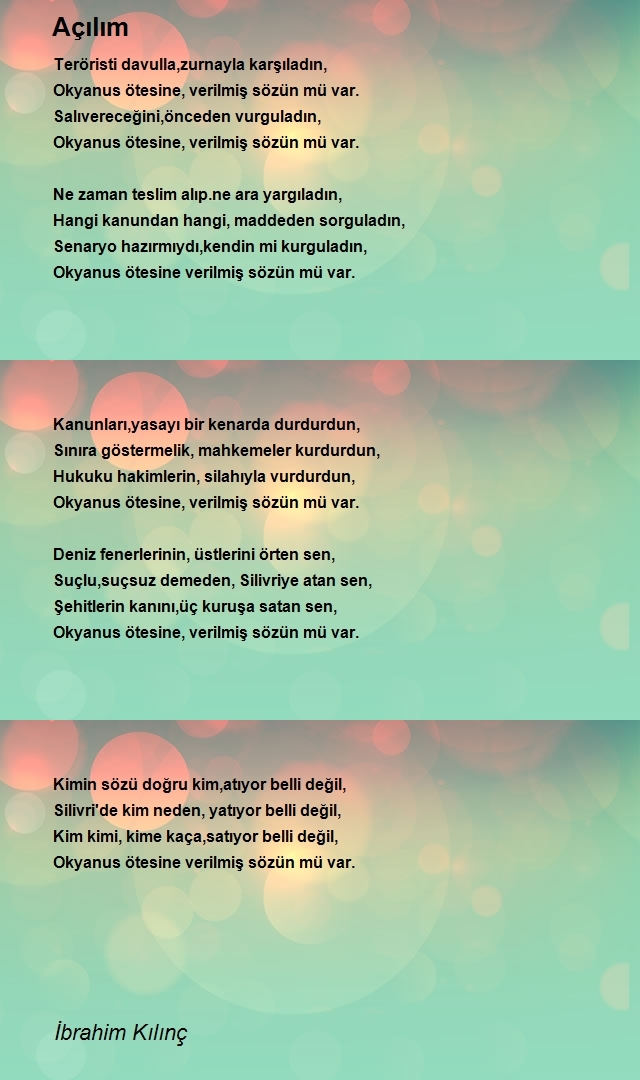 Açılım

Teröristi davulla,zurnayla karşıladın,
Okyanus ötesine, verilmiş sözün mü var.
Salıvereceğini,önceden vurguladın,
Okyanus ötesine, verilmiş sözün mü var.

Ne zaman teslim alıp.ne ara yargıladın,
Hangi kanundan hangi, maddeden sorguladın,
Senaryo hazırmıydı,kendin mi kurguladın,
Okyanus ötesine verilmiş sözün mü var.

Kanunları,yasayı bir kenarda durdurdun,
Sınıra göstermelik, mahkemeler kurdurdun,
Hukuku hakimlerin, silahıyla vurdurdun,
Okyanus ötesine, verilmiş sözün mü var.

Deniz fenerlerinin, üstlerini örten sen,
Suçlu,suçsuz demeden, Silivriye atan sen,
Şehitlerin kanını,üç kuruşa satan sen,
Okyanus ötesine, verilmiş sözün mü var.

Kimin sözü doğru kim,atıyor belli değil,
Silivri'de kim neden, yatıyor belli değil,
Kim kimi, kime kaça,satıyor belli değil,
Okyanus ötesine verilmiş sözün mü var.

İbrahim Kılınç